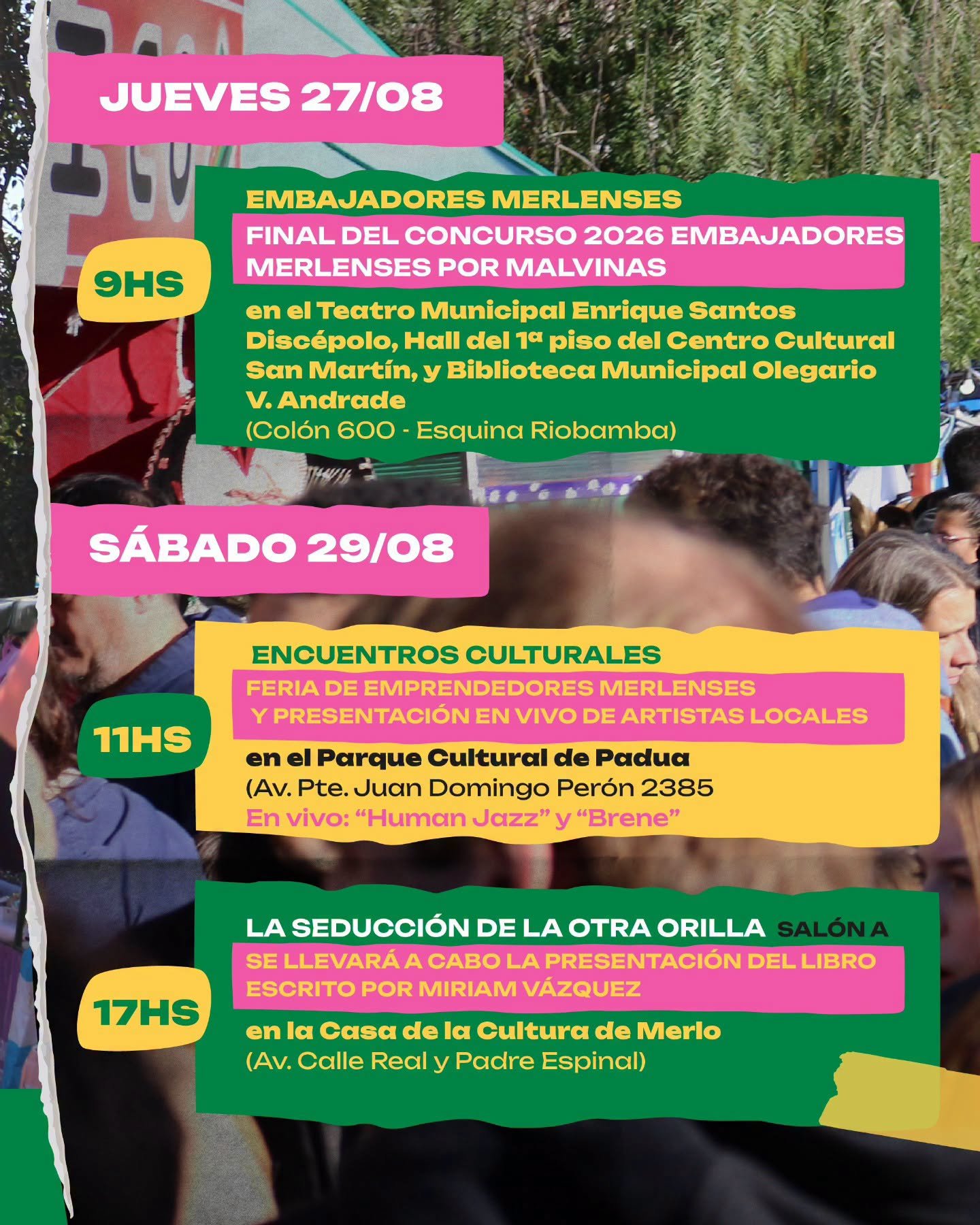 JUEVES 27/08

9HS

EMBAJADORES MERLENSES

FINAL DEL CONCURSO 2026 EMBAJADORES MERLENSES POR MALVINAS

en el Teatro Municipal Enrique Santos Discépolo, Hall del 1ª piso del Centro Cultural San Martín, y Biblioteca Municipal Olegario V. Andrade

(Colón 600 - Esquina Riobamba)

SÁBADO 29/08

11HS

ENCUENTROS CULTURALES

FERIA DE EMPRENDEDORES MERLENSES Y PRESENTACIÓN EN VIVO DE ARTISTAS LOCALES

en el Parque Cultural de Padua

(Av. Pte. Juan Domingo Perón 2385

En vivo: "Human Jazz" y "Brene"

17HS

LA SEDUCCIÓN DE LA OTRA ORILLA SALÓN A

SE LLEVARÁ A CABO LA PRESENTACIÓN DEL LIBRO ESCRITO POR MIRIAM VÁZQUEZ

en la Casa de la Cultura de Merlo

(Av. Calle Real y Padre Espinal)